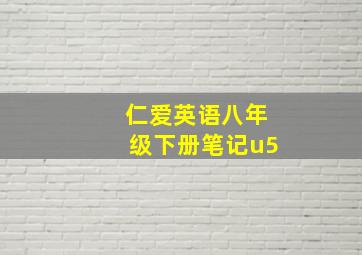 仁爱英语八年级下册笔记u5